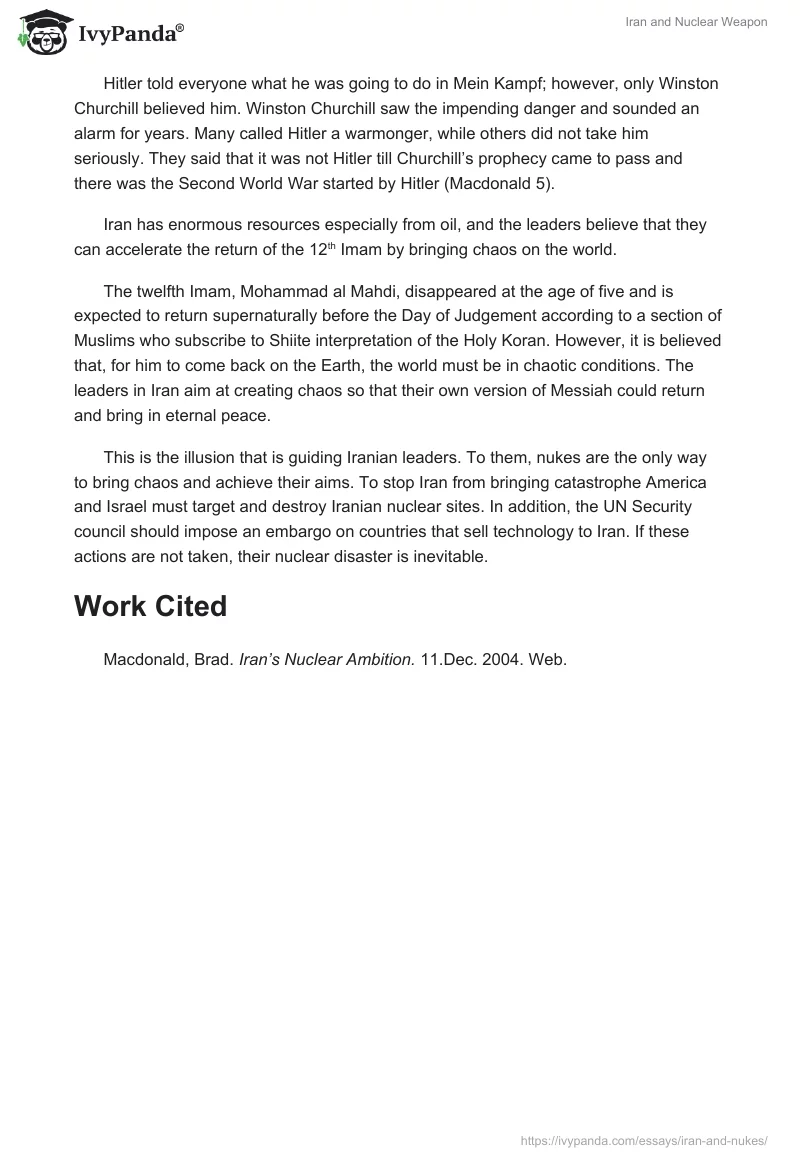 IvyPanda®

Iran and Nuclear Weapon

Hitler told everyone what he was going to do in Mein Kampf; however, only Winston Churchill believed him. Winston Churchill saw the impending danger and sounded an alarm for years. Many called Hitler a warmonger, while others did not take him seriously. They said that it was not Hitler till Churchill's prophecy came to pass and there was the Second World War started by Hitler (Macdonald 5).

Iran has enormous resources especially from oil, and the leaders believe that they can accelerate the return of the 12$^{th}$ Imam by bringing chaos on the world.

The twelfth Imam, Mohammad al Mahdi, disappeared at the age of five and is expected to return supernaturally before the Day of Judgement according to a section of Muslims who subscribe to Shiite interpretation of the Holy Koran. However, it is believed that, for him to come back on the Earth, the world must be in chaotic conditions. The leaders in Iran aim at creating chaos so that their own version of Messiah could return and bring in eternal peace.

This is the illusion that is guiding Iranian leaders. To them, nukes are the only way to bring chaos and achieve their aims. To stop Iran from bringing catastrophe America and Israel must target and destroy Iranian nuclear sites. In addition, the UN Security council should impose an embargo on countries that sell technology to Iran. If these actions are not taken, their nuclear disaster is inevitable.

Work Cited

Macdonald, Brad. Iran's Nuclear Ambition. 11.Dec. 2004. Web.

https://ivypanda.com/essays/iran-and-nukes/